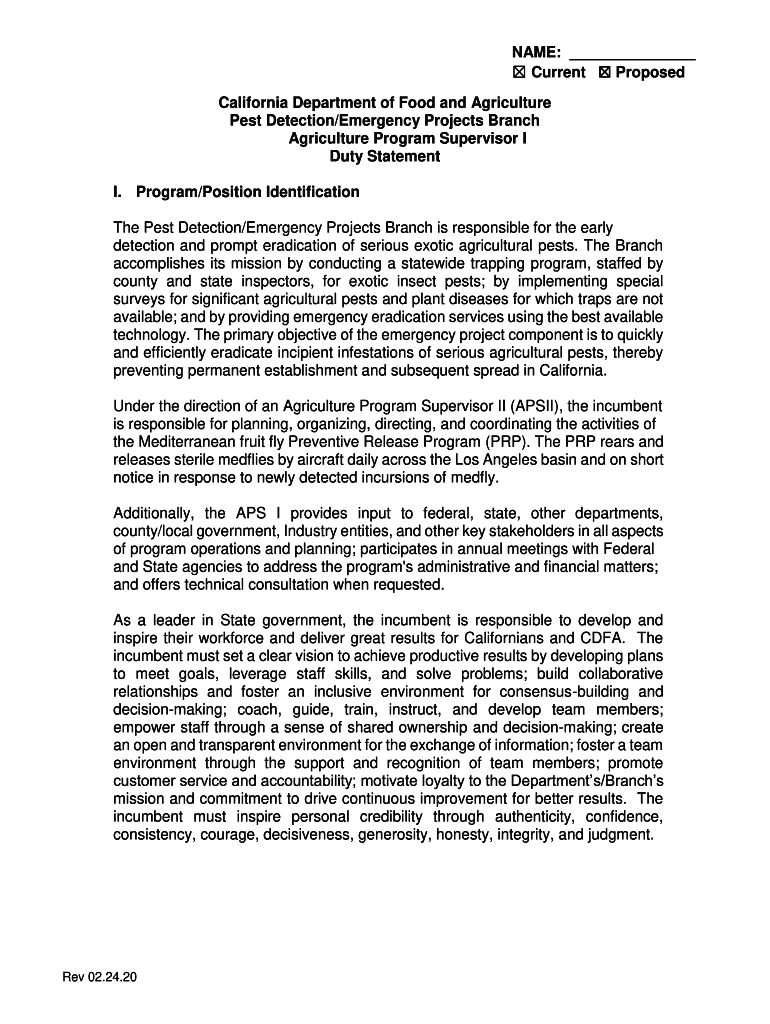 NAME: _______________
☒ Current ☒ Proposed

California Department of Food and Agriculture
Pest Detection/Emergency Projects Branch
Agriculture Program Supervisor I
Duty Statement

I. Program/Position Identification

The Pest Detection/Emergency Projects Branch is responsible for the early detection and prompt eradication of serious exotic agricultural pests. The Branch accomplishes its mission by conducting a statewide trapping program, staffed by county and state inspectors, for exotic insect pests; by implementing special surveys for significant agricultural pests and plant diseases for which traps are not available; and by providing emergency eradication services using the best available technology. The primary objective of the emergency project component is to quickly and efficiently eradicate incipient infestations of serious agricultural pests, thereby preventing permanent establishment and subsequent spread in California.

Under the direction of an Agriculture Program Supervisor II (APSII), the incumbent is responsible for planning, organizing, directing, and coordinating the activities of the Mediterranean fruit fly Preventive Release Program (PRP). The PRP rears and releases sterile medflies by aircraft daily across the Los Angeles basin and on short notice in response to newly detected incursions of medfly.

Additionally, the APS I provides input to federal, state, other departments, county/local government, Industry entities, and other key stakeholders in all aspects of program operations and planning; participates in annual meetings with Federal and State agencies to address the program's administrative and financial matters; and offers technical consultation when requested.

As a leader in State government, the incumbent is responsible to develop and inspire their workforce and deliver great results for Californians and CDFA. The incumbent must set a clear vision to achieve productive results by developing plans to meet goals, leverage staff skills, and solve problems; build collaborative relationships and foster an inclusive environment for consensus-building and decision-making; coach, guide, train, instruct, and develop team members; empower staff through a sense of shared ownership and decision-making; create an open and transparent environment for the exchange of information; foster a team environment through the support and recognition of team members; promote customer service and accountability; motivate loyalty to the Department's/Branch's mission and commitment to drive continuous improvement for better results. The incumbent must inspire personal credibility through authenticity, confidence, consistency, courage, decisiveness, generosity, honesty, integrity, and judgment.

Rev 02.24.20